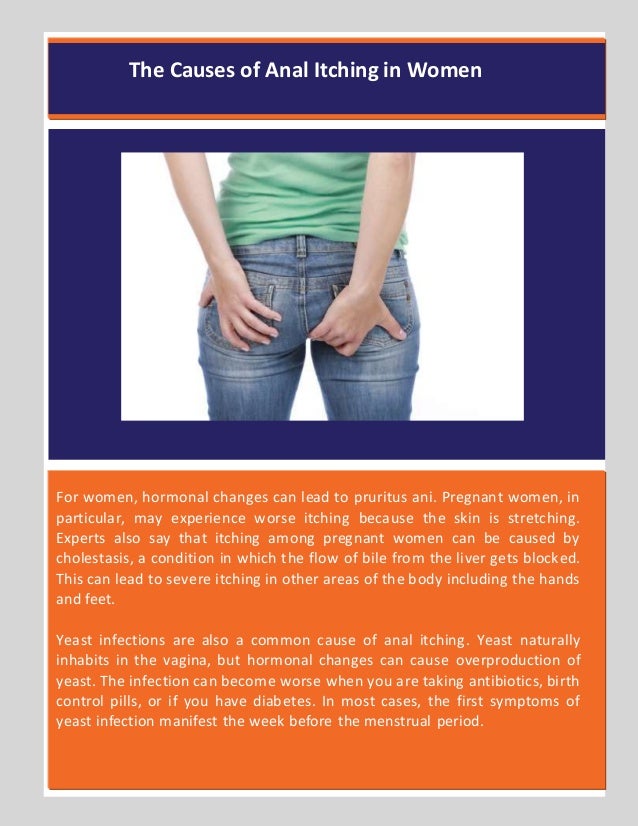 The Causes of Anal Itching in Women

For women, hormonal changes can lead to pruritus ani. Pregnant women, in particular, may experience worse itching because the skin is stretching. Experts also say that itching among pregnant women can be caused by cholestasis, a condition in which the flow of bile from the liver gets blocked. This can lead to severe itching in other areas of the body including the hands and feet.

Yeast infections are also a common cause of anal itching. Yeast naturally inhabits in the vagina, but hormonal changes can cause overproduction of yeast. The infection can become worse when you are taking antibiotics, birth control pills, or if you have diabetes. In most cases, the first symptoms of yeast infection manifest the week before the menstrual period.